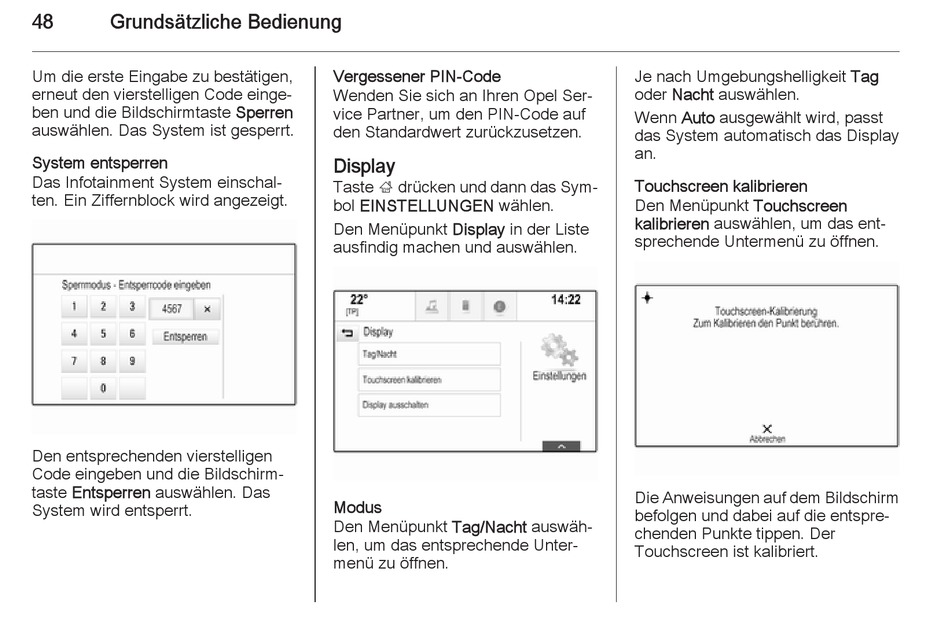 48 Grundsätzliche Bedienung

Um die erste Eingabe zu bestätigen, erneut den vierstelligen Code eingeben und die Bildschirmtaste Sperren auswählen. Das System ist gesperrt.

System entsperren
Das Infotainment System einschalten. Ein Ziffernblock wird angezeigt.

Sperrmodus - Entsperrcode eingeben
1 2 3 4567 ×
4 5 6 Entsperren
7 8 9
0

Den entsprechenden vierstelligen Code eingeben und die Bildschirmtaste Entsperren auswählen. Das System wird entsperrt.

Vergessener PIN-Code
Wenden Sie sich an Ihren Opel Service Partner, um den PIN-Code auf den Standardwert zurückzusetzen.

Display
Taste ⌂ drücken und dann das Symbol EINSTELLUNGEN wählen.

Den Menüpunkt Display in der Liste ausfindig machen und auswählen.

22° [TP] 14:22
Display
Tag/Nacht
Touchscreen kalibrieren
Display ausschalten
Einstellungen

Modus
Den Menüpunkt Tag/Nacht auswählen, um das entsprechende Untermenü zu öffnen.

Je nach Umgebungshelligkeit Tag oder Nacht auswählen.

Wenn Auto ausgewählt wird, passt das System automatisch das Display an.

Touchscreen kalibrieren
Den Menüpunkt Touchscreen kalibrieren auswählen, um das entsprechende Untermenü zu öffnen.

Touchscreen-Kalibrierung
Zum Kalibrieren den Punkt berühren.
×
Abbrechen

Die Anweisungen auf dem Bildschirm befolgen und dabei auf die entsprechenden Punkte tippen. Der Touchscreen ist kalibriert.